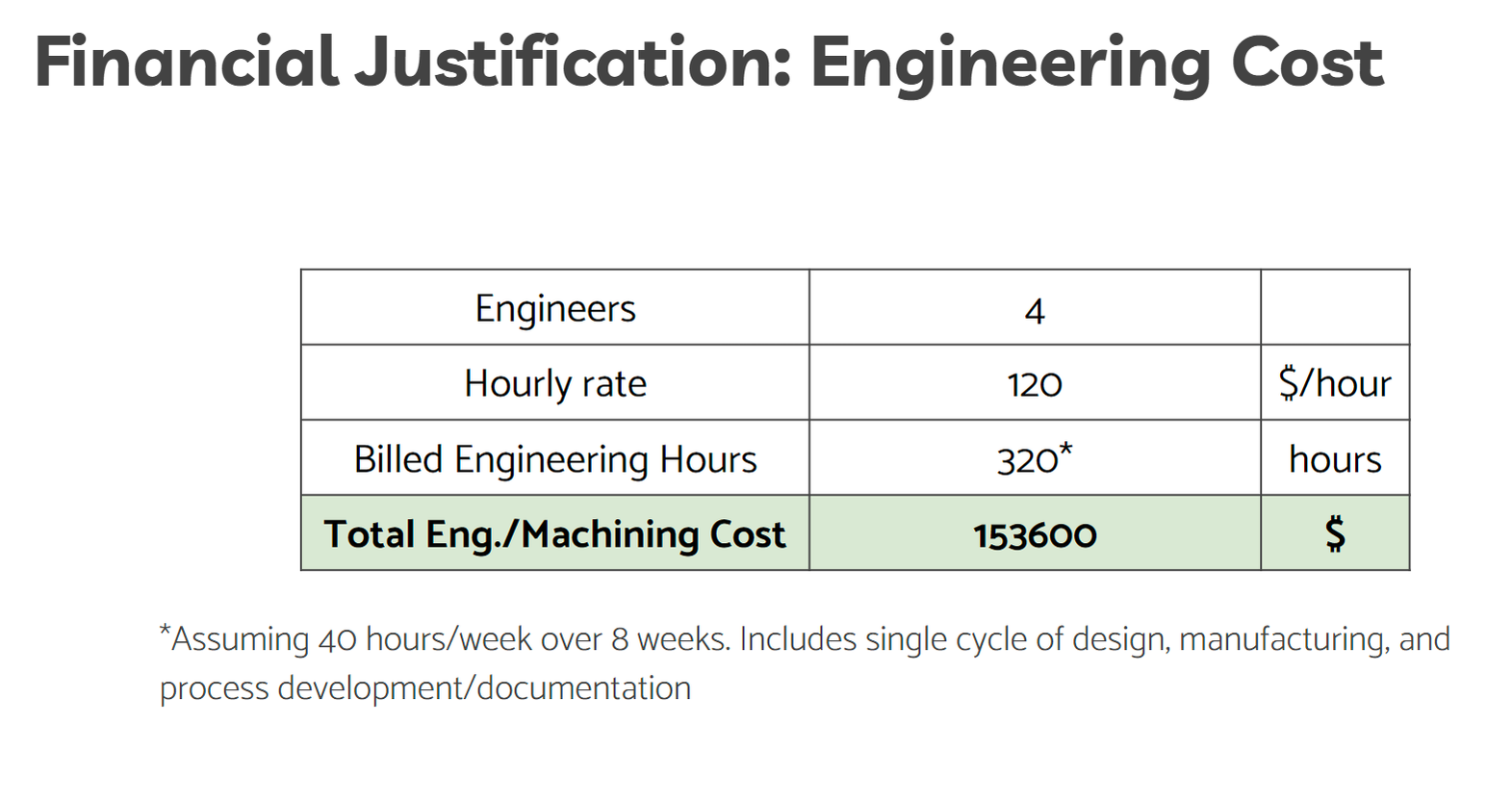 Financial Justification: Engineering Cost

| Engineers | 4 | |
|---|---|---|
| Hourly rate | 120 | \$/hour |
| Billed Engineering Hours | 320* | hours |
| **Total Eng./Machining Cost** | **153600** | **\$** |

*Assuming 40 hours/week over 8 weeks. Includes single cycle of design, manufacturing, and process development/documentation